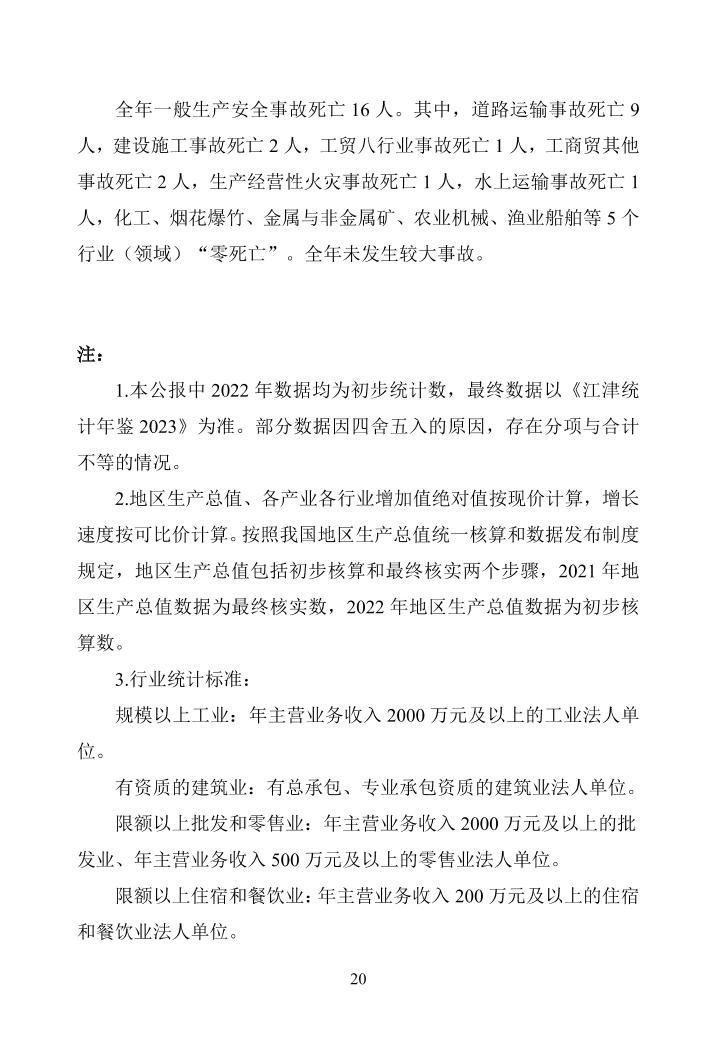 全年一般生产安全事故死亡 16 人。其中，道路运输事故死亡 9 人，建设施工事故死亡 2 人，工贸八行业事故死亡 1 人，工商贸其他事故死亡 2 人，生产经营性火灾事故死亡 1 人，水上运输事故死亡 1 人，化工、烟花爆竹、金属与非金属矿、农业机械、渔业船舶等 5 个行业（领域）“零死亡”。全年未发生较大事故。

注：

1.本公报中 2022 年数据均为初步统计数，最终数据以《江津统计年鉴 2023》为准。部分数据因四舍五入的原因，存在分项与合计不等的情况。

2.地区生产总值、各产业各行业增加值绝对值按现价计算，增长速度按可比价计算。按照我国地区生产总值统一核算和数据发布制度规定，地区生产总值包括初步核算和最终核实两个步骤，2021 年地区生产总值数据为最终核实数，2022 年地区生产总值数据为初步核算数。

3.行业统计标准：

规模以上工业：年主营业务收入 2000 万元及以上的工业法人单位。

有资质的建筑业：有总承包、专业承包资质的建筑业法人单位。

限额以上批发和零售业：年主营业务收入 2000 万元及以上的批发业、年主营业务收入 500 万元及以上的零售业法人单位。

限额以上住宿和餐饮业：年主营业务收入 200 万元及以上的住宿和餐饮业法人单位。

20